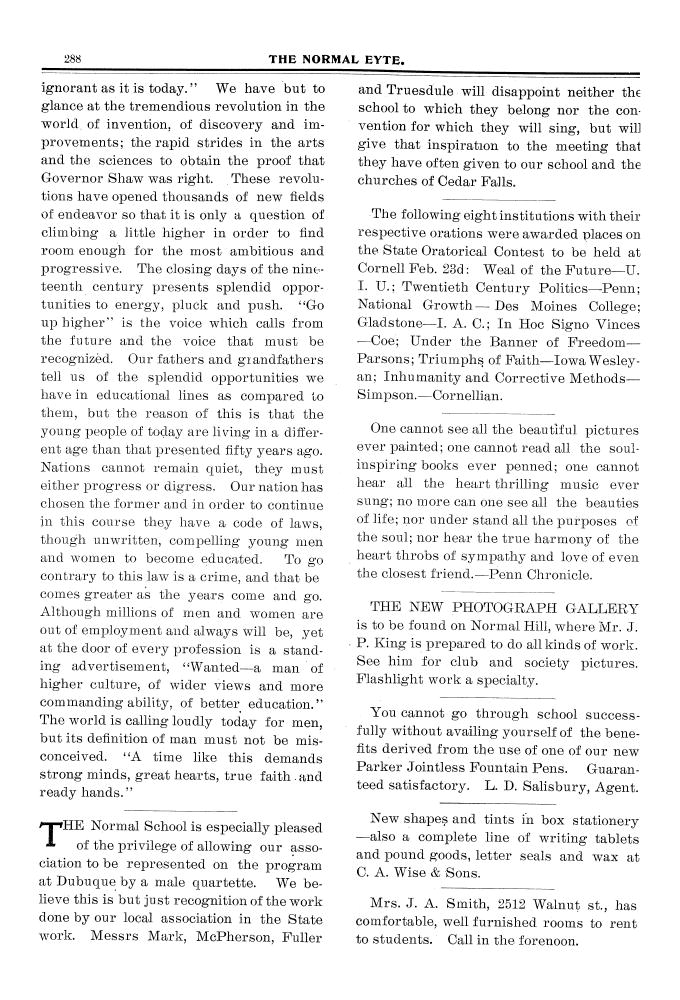 288

THE NORMAL EYTE.

ignorant as it is today." We have but to glance at the tremendious revolution in the world of invention, of discovery and improvements; the rapid strides in the arts and the sciences to obtain the proof that Governor Shaw was right. These revolutions have opened thousands of new fields of endeavor so that it is only a question of climbing a little higher in order to find room enough for the most ambitious and progressive. The closing days of the nineteenth century presents splendid opportunities to energy, pluck and push. "Go up higher" is the voice which calls from the future and the voice that must be recognized. Our fathers and grandfathers tell us of the splendid opportunities we have in educational lines as compared to them, but the reason of this is that the young people of today are living in a different age than that presented fifty years ago. Nations cannot remain quiet, they must either progress or digress. Our nation has chosen the former and in order to continue in this course they have a code of laws, though unwritten, compelling young men and women to become educated. To go contrary to this law is a crime, and that be comes greater as the years come and go. Although millions of men and women are out of employment and always will be, yet at the door of every profession is a standing advertisement, "Wanted—a man of higher culture, of wider views and more commanding ability, of better education." The world is calling loudly today for men, but its definition of man must not be misconceived. "A time like this demands strong minds, great hearts, true faith and ready hands."

THE Normal School is especially pleased of the privilege of allowing our association to be represented on the program at Dubuque by a male quartette. We believe this is but just recognition of the work done by our local association in the State work. Messrs Mark, McPherson, Fuller and Truesdule will disappoint neither the school to which they belong nor the convention for which they will sing, but will give that inspiration to the meeting that they have often given to our school and the churches of Cedar Falls.

The following eight institutions with their respective orations were awarded places on the State Oratorical Contest to be held at Cornell Feb. 23d: Weal of the Future—U. I. U.; Twentieth Century Politics—Penn; National Growth—Des Moines College; Gladstone—I. A. C.; In Hoc Signo Vinces—Coe; Under the Banner of Freedom—Parsons; Triumphs of Faith—Iowa Wesleyan; Inhumanity and Corrective Methods—Simpson.—Cornellian.

One cannot see all the beautiful pictures ever painted; one cannot read all the soul-inspiring books ever penned; one cannot hear all the heart thrilling music ever sung; no more can one see all the beauties of life; nor under stand all the purposes of the soul; nor hear the true harmony of the heart throbs of sympathy and love of even the closest friend.—Penn Chronicle.

THE NEW PHOTOGRAPH GALLERY is to be found on Normal Hill, where Mr. J. P. King is prepared to do all kinds of work. See him for club and society pictures. Flashlight work a specialty.

You cannot go through school successfully without availing yourself of the benefits derived from the use of one of our new Parker Jointless Fountain Pens. Guaranteed satisfactory. L. D. Salisbury, Agent.

New shapes and tints in box stationery—also a complete line of writing tablets and pound goods, letter seals and wax at C. A. Wise & Sons.

Mrs. J. A. Smith, 2512 Walnut st., has comfortable, well furnished rooms to rent to students. Call in the forenoon.